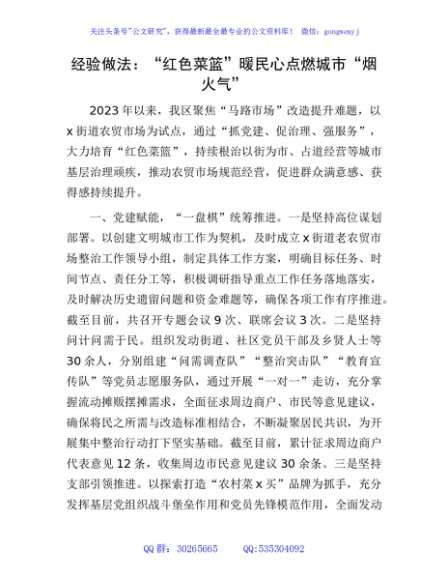 关注头条号"公文研究"，获得最新最全最专业的公文资料库！ 微信：gongwenyj

经验做法："红色菜篮"暖民心点燃城市"烟火气"

2023年以来，我区聚焦"马路市场"改造提升难题，以x街道农贸市场为试点，通过"抓党建、促治理、强服务"，大力培育"红色菜篮"，持续根治以街为市、占道经营等城市基层治理顽疾，推动农贸市场规范经营，促进群众满意感、获得感持续提升。

一、党建赋能，"一盘棋"统筹推进。一是坚持高位谋划部署。以创建文明城市工作为契机，及时成立x街道老农贸市场整治工作领导小组，制定具体工作方案，明确目标任务、时间节点、责任分工等，积极调研指导重点工作任务落地落实，及时解决历史遗留问题和资金难题等，确保各项工作有序推进。截至目前，共召开专题会议9次、联席会议3次。二是坚持问计问需于民。组织发动街道、社区党员干部及乡贤人士等30余人，分别组建"问需调查队""整治突击队""教育宣传队"等党员志愿服务队，通过开展"一对一"走访，充分掌握流动摊贩摆摊需求，全面征求周边商户、市民等意见建议，确保将民之所需与改造标准相结合，不断凝聚居民共识，为开展集中整治行动打下坚实基础。截至目前，累计征求周边商户代表意见12条，收集周边市民意见建议30余条。三是坚持支部引领推进。以探索打造"农村菜x买"品牌为抓手，充分发挥基层党组织战斗堡垒作用和党员先锋模范作用，全面发动

QQ群：30265665 QQ:535304092